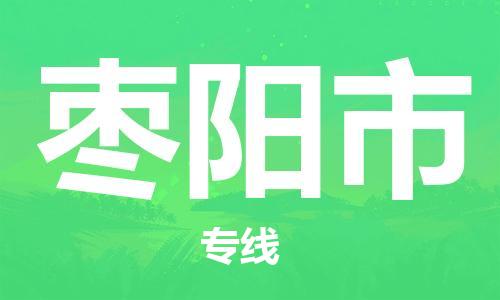 枣阳市

专线